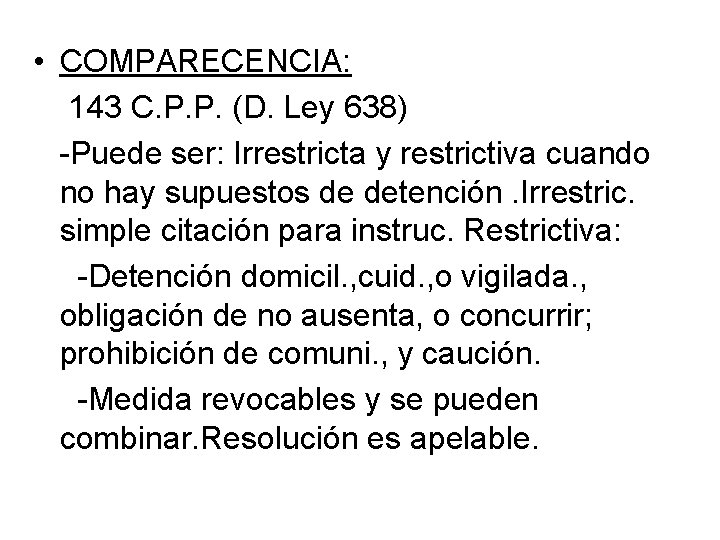 • COMPARECENCIA:

143 C.P.P. (D. Ley 638)

-Puede ser: Irrestricta y restrictiva cuando no hay supuestos de detención .Irrestric. simple citación para instruc. Restrictiva:

-Detención domicil.,cuid.,o vigilada., obligación de no ausenta, o concurrir; prohibición de comuni., y caución.

-Medida revocables y se pueden combinar.Resolución es apelable.